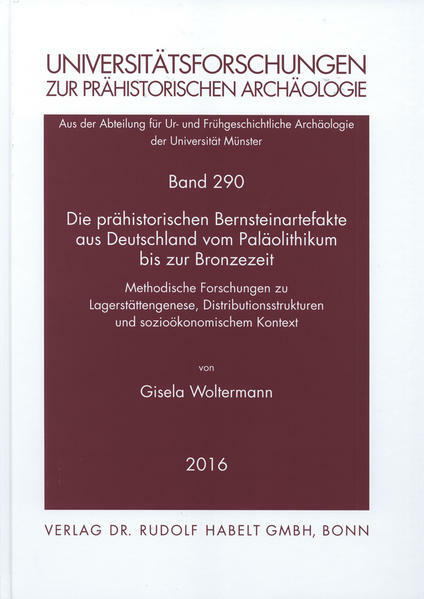 UNIVERSITÄTSFORSCHUNGEN
ZUR PRÄHISTORISCHEN ARCHÄOLOGIE

Aus der Abteilung für Ur- und Frühgeschichtliche Archäologie der Universität Münster

Band 290

Die prähistorischen Bernsteinartefakte aus Deutschland vom Paläolithikum bis zur Bronzezeit

Methodische Forschungen zu Lagerstättengenese, Distributionsstrukturen und sozioökonomischem Kontext

von

Gisela Woltermann

2016

VERLAG DR. RUDOLF HABELT GMBH, BONN